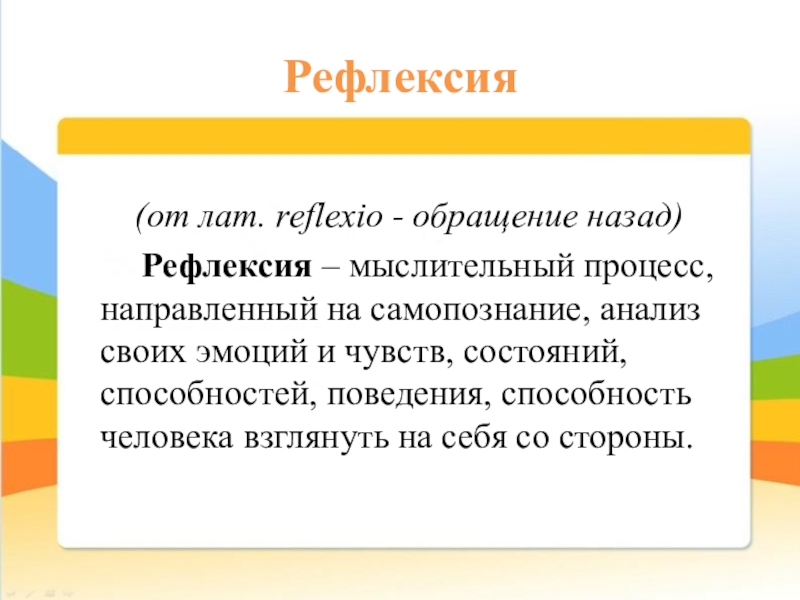 Рефлексия

(от лат. reflexio - обращение назад)

Рефлексия – мыслительный процесс, направленный на самопознание, анализ своих эмоций и чувств, состояний, способностей, поведения, способность человека взглянуть на себя со стороны.